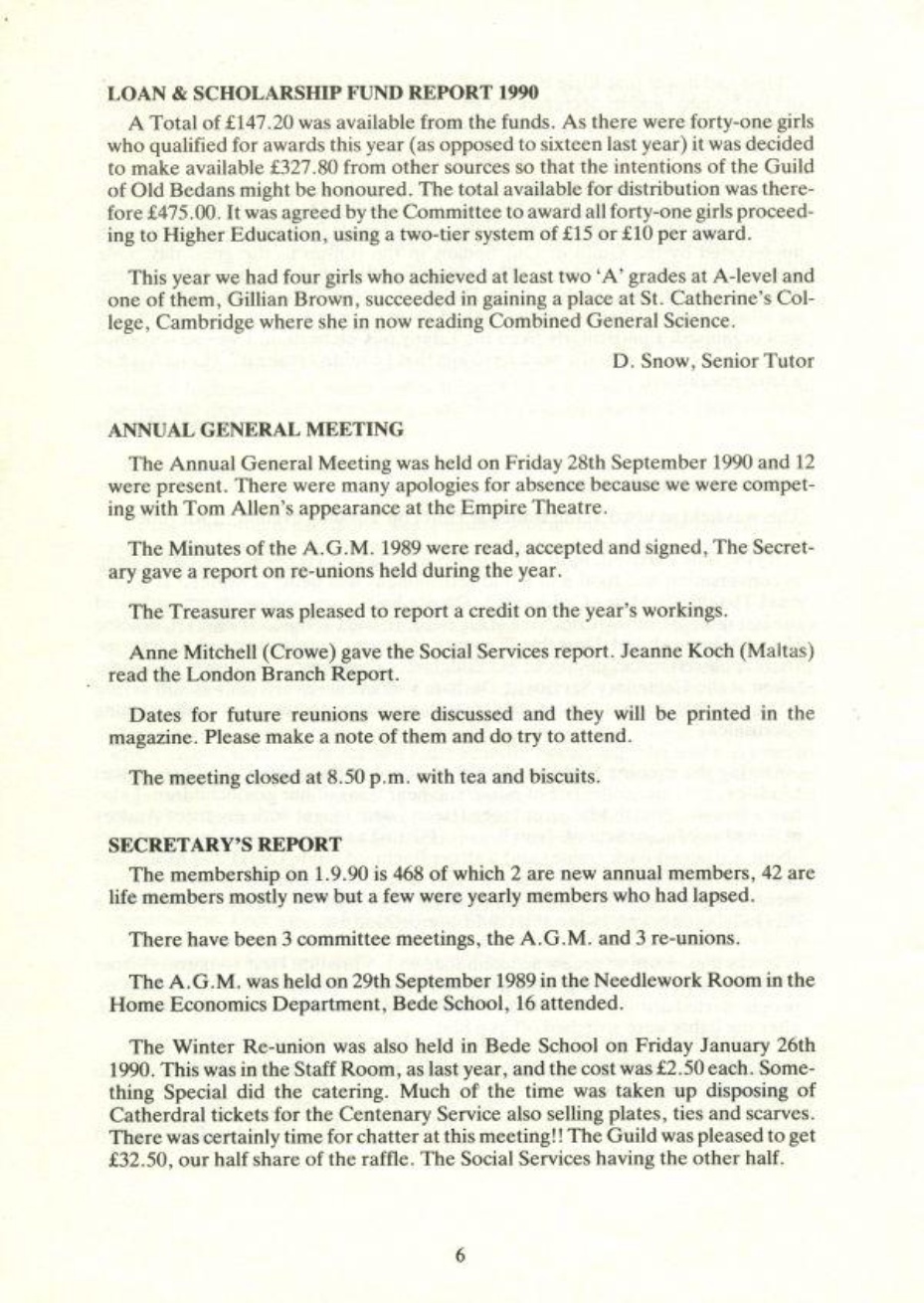 LOAN & SCHOLARSHIP FUND REPORT 1990

A Total of £147.20 was available from the funds. As there were forty-one girls who qualified for awards this year (as opposed to sixteen last year) it was decided to make available £327.80 from other sources so that the intentions of the Guild of Old Bedans might be honoured. The total available for distribution was therefore £475.00. It was agreed by the Committee to award all forty-one girls proceeding to Higher Education, using a two-tier system of £15 or £10 per award.

This year we had four girls who achieved at least two 'A' grades at A-level and one of them, Gillian Brown, succeeded in gaining a place at St. Catherine's College, Cambridge where she in now reading Combined General Science.

D. Snow, Senior Tutor

ANNUAL GENERAL MEETING

The Annual General Meeting was held on Friday 28th September 1990 and 12 were present. There were many apologies for absence because we were competing with Tom Allen's appearance at the Empire Theatre.

The Minutes of the A.G.M. 1989 were read, accepted and signed, The Secretary gave a report on re-unions held during the year.

The Treasurer was pleased to report a credit on the year's workings.

Anne Mitchell (Crowe) gave the Social Services report. Jeanne Koch (Maltas) read the London Branch Report.

Dates for future reunions were discussed and they will be printed in the magazine. Please make a note of them and do try to attend.

The meeting closed at 8.50 p.m. with tea and biscuits.

SECRETARY'S REPORT

The membership on 1.9.90 is 468 of which 2 are new annual members, 42 are life members mostly new but a few were yearly members who had lapsed.

There have been 3 committee meetings, the A.G.M. and 3 re-unions.

The A.G.M. was held on 29th September 1989 in the Needlework Room in the Home Economics Department, Bede School, 16 attended.

The Winter Re-union was also held in Bede School on Friday January 26th 1990. This was in the Staff Room, as last year, and the cost was £2.50 each. Something Special did the catering. Much of the time was taken up disposing of Catherdral tickets for the Centenary Service also selling plates, ties and scarves. There was certainly time for chatter at this meeting!! The Guild was pleased to get £32.50, our half share of the raffle. The Social Services having the other half.

6